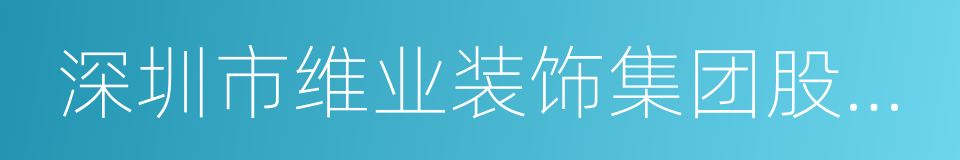 深圳市维业装饰集团股...